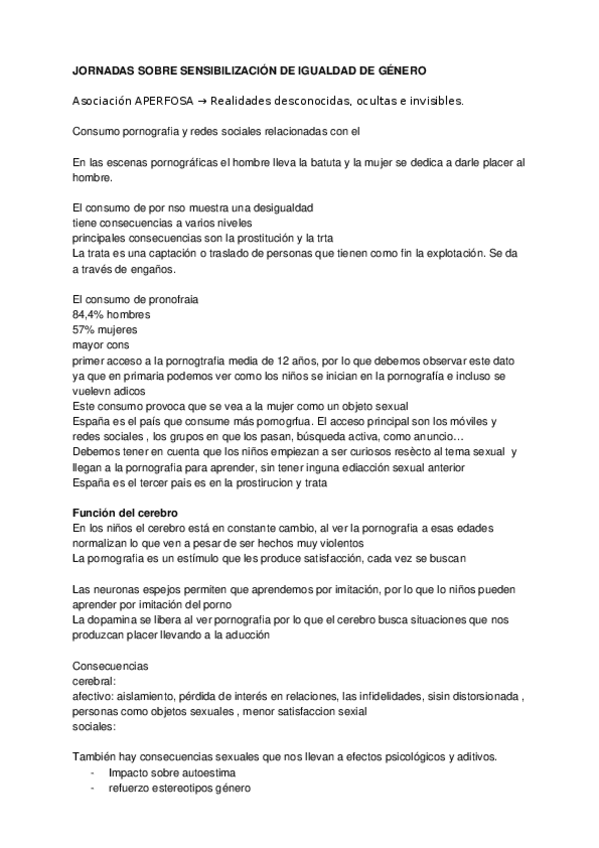 JORNADAS SOBRE SENSIBILIZACIÓN DE IGUALDAD DE GÉNERO

Asociación APERFOSA → Realidades desconocidas, ocultas e invisibles.

Consumo pornografia y redes sociales relacionadas con el

En las escenas pornográficas el hombre lleva la batuta y la mujer se dedica a darle placer al hombre.

El consumo de por nso muestra una desigualdad
tiene consecuencias a varios niveles
principales consecuencias son la prostitución y la trta
La trata es una captación o traslado de personas que tienen como fin la explotación. Se da a través de engaños.

El consumo de pronofraia
84,4% hombres
57% mujeres
mayor cons
primer acceso a la pornogtrafia media de 12 años, por lo que debemos observar este dato ya que en primaria podemos ver como los niños se inician en la pornografía e incluso se vuelevn adicos
Este consumo provoca que se vea a la mujer como un objeto sexual
España es el país que consume más pornogrfua. El acceso principal son los móviles y redes sociales , los grupos en que los pasan, búsqueda activa, como anuncio…
Debemos tener en cuenta que los niños empiezan a ser curiosos resècto al tema sexual y llegan a la pornografia para aprender, sin tener inguna ediacción sexual anterior
España es el tercer pais es en la prostirucion y trata

Función del cerebro
En los niños el cerebro está en constante cambio, al ver la pornografia a esas edades normalizan lo que ven a pesar de ser hechos muy violentos
La pornografia es un estímulo que les produce satisfacción, cada vez se buscan

Las neuronas espejos permiten que aprendemos por imitación, por lo que lo niños pueden aprender por imitación del porno
La dopamina se libera al ver pornografia por lo que el cerebro busca situaciones que nos produzcan placer llevando a la aducción

Consecuencias
cerebral:
afectivo: aislamiento, pérdida de interés en relaciones, las infidelidades, sisin distorsionada , personas como objetos sexuales , menor satisfaccion sexial
sociales:

También hay consecuencias sexuales que nos llevan a efectos psicológicos y aditivos.
- Impacto sobre autoestima
- refuerzo estereotipos género